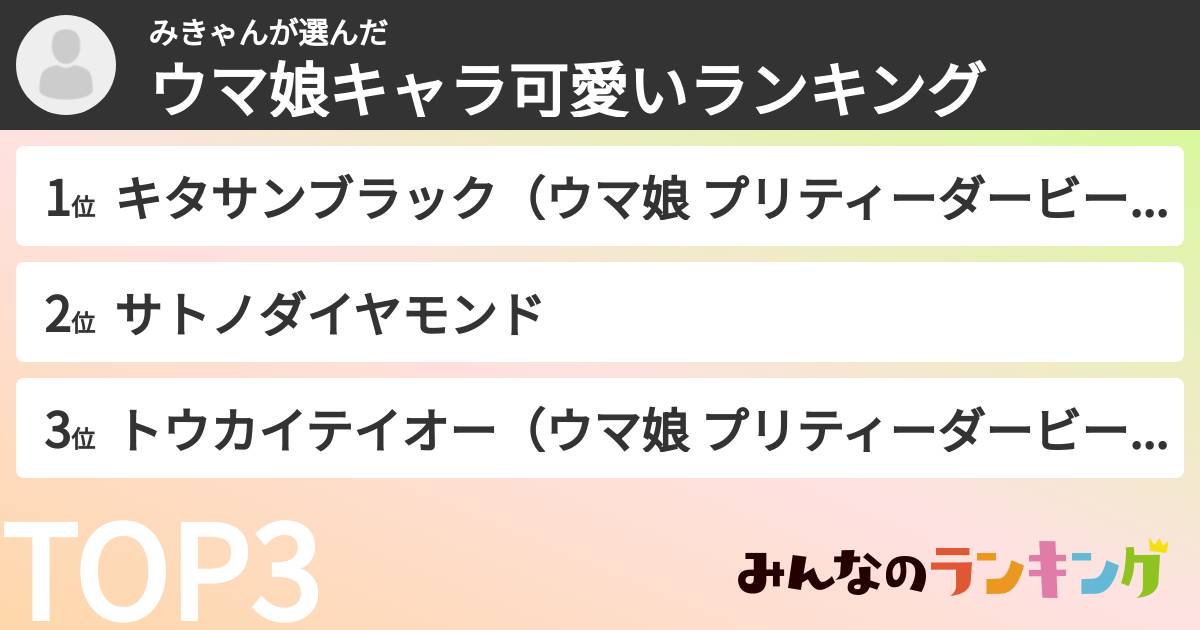 みきゃんが選んだ
ウマ娘キャラ可愛いランキング

1位 キタサンブラック（ウマ娘 プリティーダービー…

2位 サトノダイヤモンド

3位 トウカイテイオー（ウマ娘 プリティーダービー…

TOP3

みんなのランキング